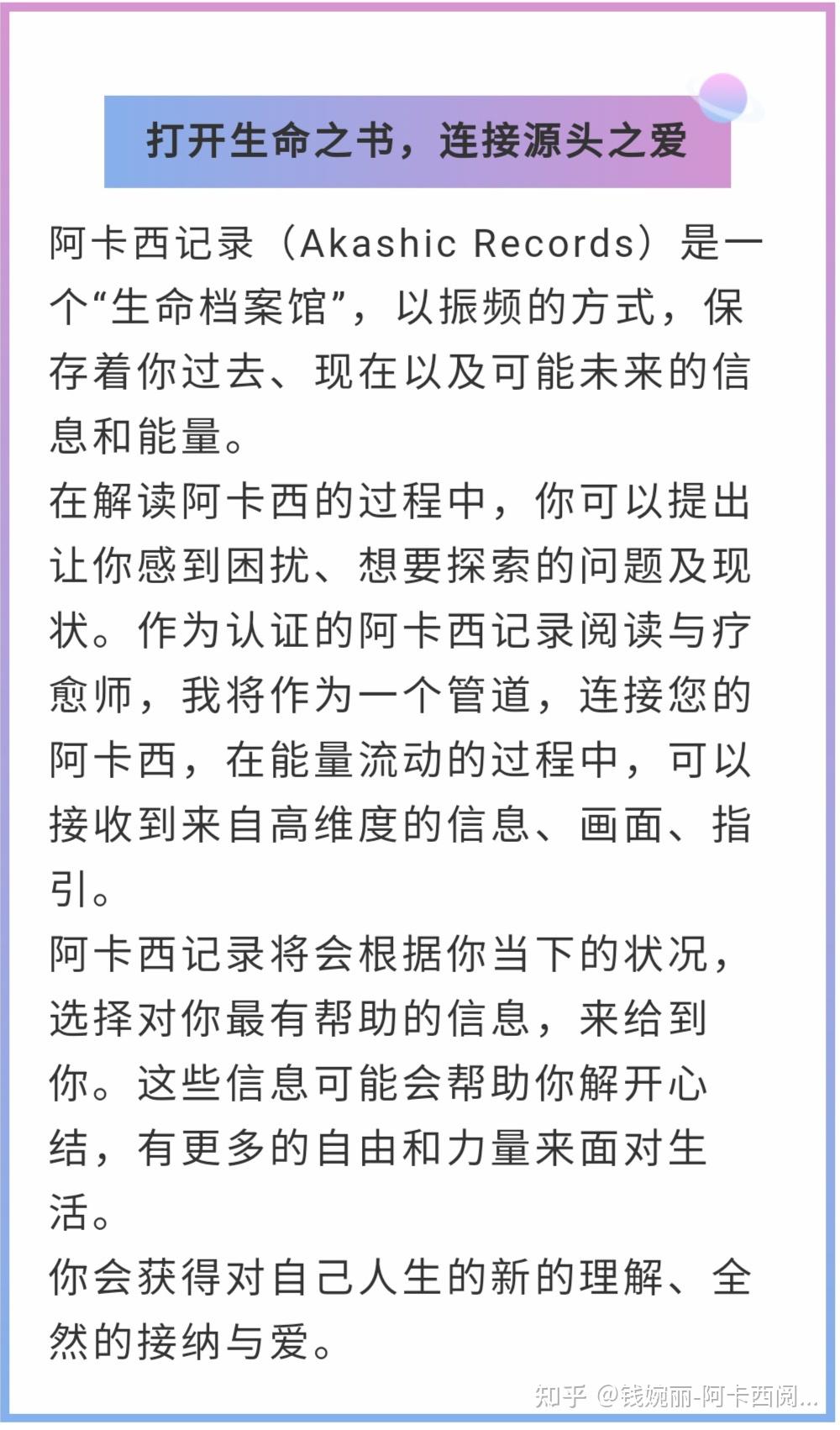 打开生命之书，连接源头之爱

阿卡西记录（Akashic Records）是一个“生命档案馆”，以振频的方式，保存着你过去、现在以及可能未来的信息和能量。

在解读阿卡西的过程中，你可以提出让你感到困扰、想要探索的问题及现状。作为认证的阿卡西记录阅读与疗愈师，我将作为一个管道，连接您的阿卡西，在能量流动的过程中，可以接收到来自高维度的信息、画面、指引。

阿卡西记录将会根据你当下的状况，选择对你最有帮助的信息，来给到你。这些信息可能会帮助你解开心结，有更多的自由和力量来面对生活。

你会获得对自己人生的新的理解、全然的接纳与爱。

知乎 @钱婉丽-阿卡西阅...